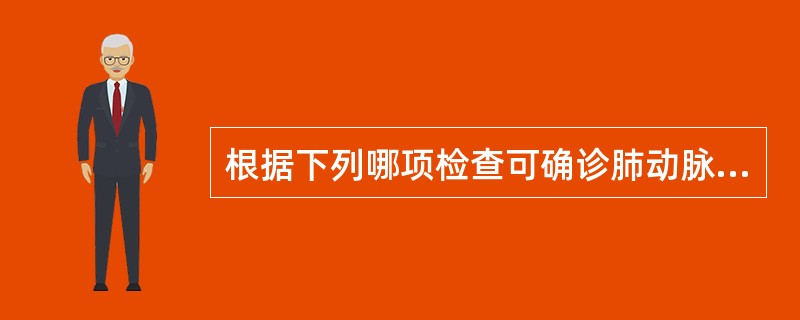 根据下列哪项检查可确诊肺动脉...